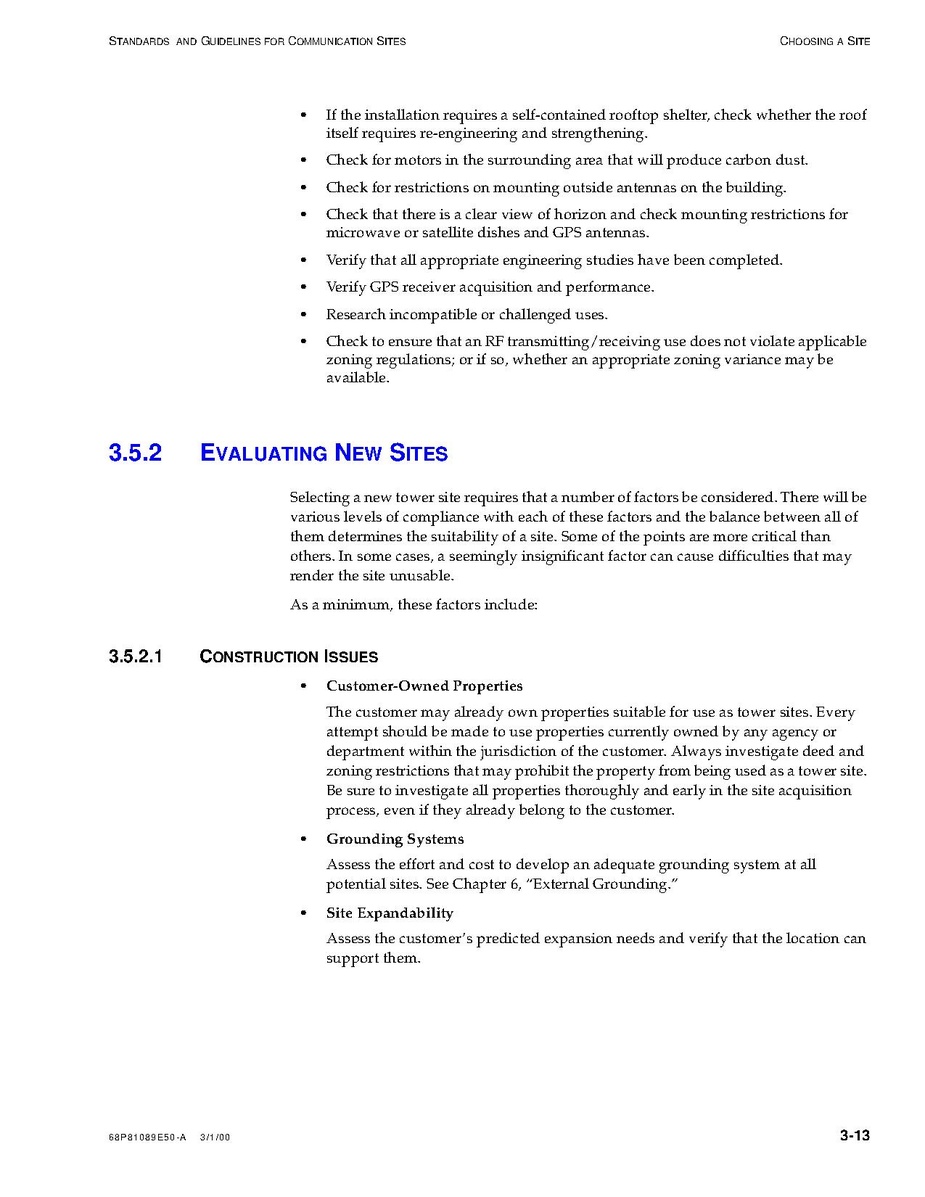 STANDARDS AND GUIDELINES FOR COMMUNICATION SITES

CHOOSING A SITE

• If the installation requires a self-contained rooftop shelter, check whether the roof itself requires re-engineering and strengthening.

• Check for motors in the surrounding area that will produce carbon dust.

• Check for restrictions on mounting outside antennas on the building.

• Check that there is a clear view of horizon and check mounting restrictions for microwave or satellite dishes and GPS antennas.

• Verify that all appropriate engineering studies have been completed.

• Verify GPS receiver acquisition and performance.

• Research incompatible or challenged uses.

• Check to ensure that an RF transmitting/receiving use does not violate applicable zoning regulations; or if so, whether an appropriate zoning variance may be available.

3.5.2 EVALUATING NEW SITES

Selecting a new tower site requires that a number of factors be considered. There will be various levels of compliance with each of these factors and the balance between all of them determines the suitability of a site. Some of the points are more critical than others. In some cases, a seemingly insignificant factor can cause difficulties that may render the site unusable.

As a minimum, these factors include:

3.5.2.1 CONSTRUCTION ISSUES

• Customer-Owned Properties

The customer may already own properties suitable for use as tower sites. Every attempt should be made to use properties currently owned by any agency or department within the jurisdiction of the customer. Always investigate deed and zoning restrictions that may prohibit the property from being used as a tower site. Be sure to investigate all properties thoroughly and early in the site acquisition process, even if they already belong to the customer.

• Grounding Systems

Assess the effort and cost to develop an adequate grounding system at all potential sites. See Chapter 6, "External Grounding."

• Site Expandability

Assess the customer's predicted expansion needs and verify that the location can support them.

68P81089E50-A 3/1/00

3-13